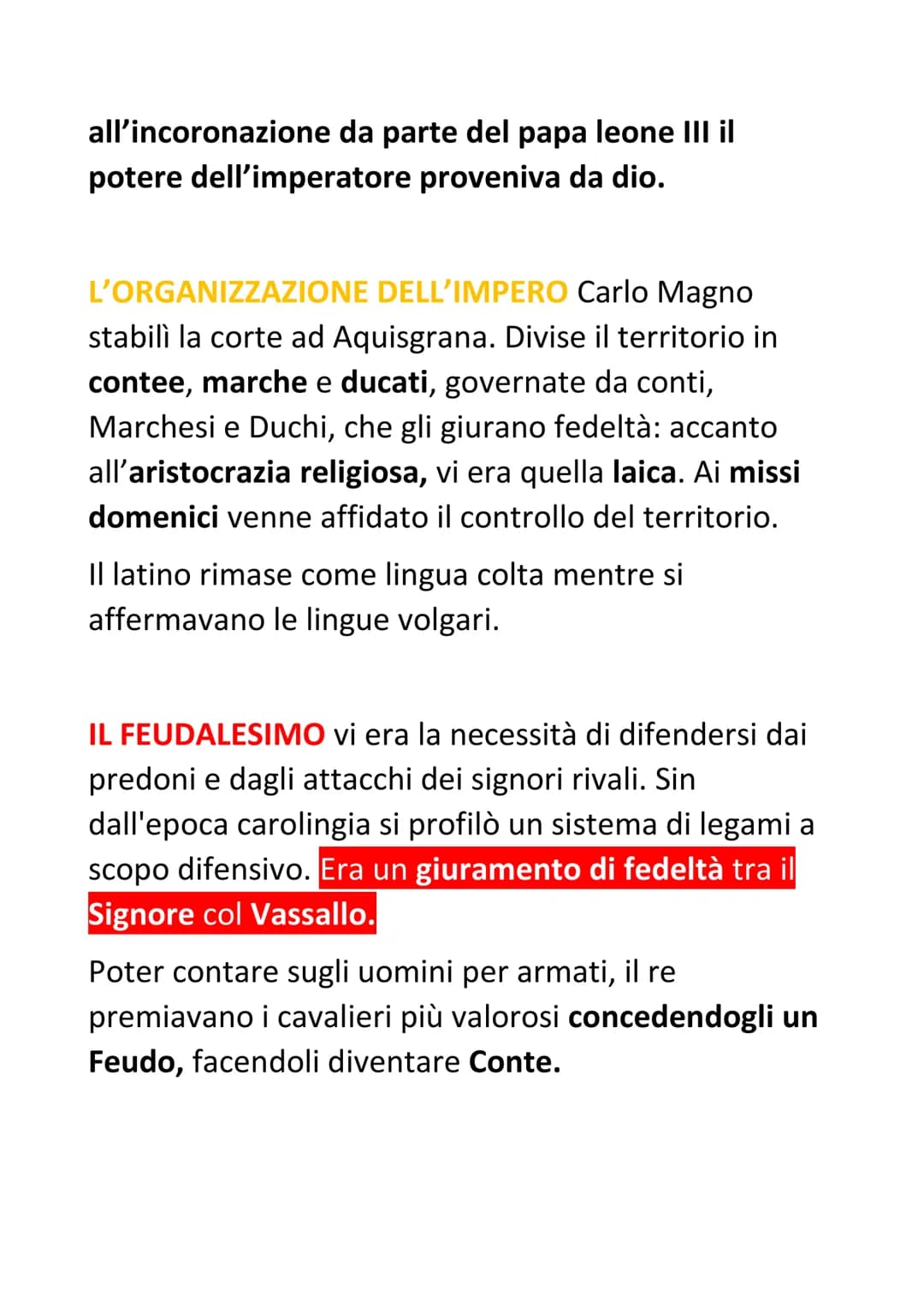 all’incoronazione da parte del papa leone III il potere dell’imperatore proveniva da dio.

L’ORGANIZZAZIONE DELL’IMPERO Carlo Magno stabilì la corte ad Aquisgrana. Divise il territorio in contee, marche e ducati, governate da conti, Marchesi e Duchi, che gli giurano fedeltà: accanto all’aristocrazia religiosa, vi era quella laica. Ai missi domenici venne affidato il controllo del territorio.

Il latino rimase come lingua colta mentre si affermavano le lingue volgari.

IL FEUDALESIMO vi era la necessità di difendersi dai predoni e dagli attacchi dei signori rivali. Sin dall'epoca carolingia si profilò un sistema di legami a scopo difensivo. Era un giuramento di fedeltà tra il Signore col Vassallo.

Poter contare sugli uomini per armati, il re premiavano i cavalieri più valorosi concedendogli un Feudo, facendoli diventare Conte.